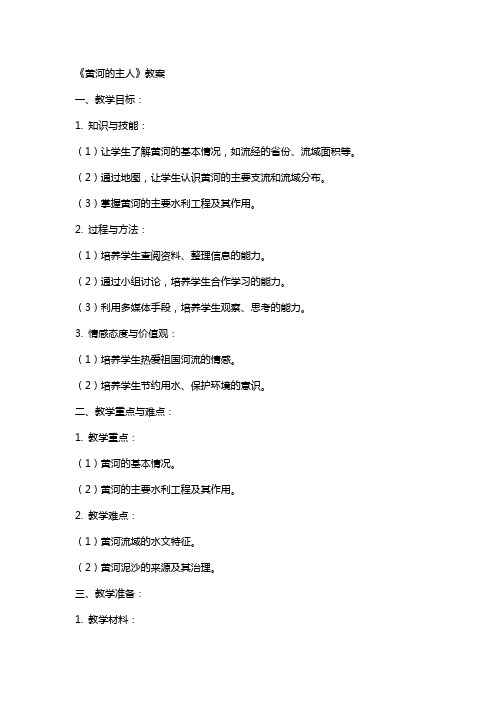 《黄河的主人》教案

一、教学目标：

1. 知识与技能：

（1）让学生了解黄河的基本情况，如流经的省份、流域面积等。

（2）通过地图，让学生认识黄河的主要支流和流域分布。

（3）掌握黄河的主要水利工程及其作用。

2. 过程与方法：

（1）培养学生查阅资料、整理信息的能力。

（2）通过小组讨论，培养学生合作学习的能力。

（3）利用多媒体手段，培养学生观察、思考的能力。

3. 情感态度与价值观：

（1）培养学生热爱祖国河流的情感。

（2）培养学生节约用水、保护环境的意识。

二、教学重点与难点：

1. 教学重点：

（1）黄河的基本情况。

（2）黄河的主要水利工程及其作用。

2. 教学难点：

（1）黄河流域的水文特征。

（2）黄河泥沙的来源及其治理。

三、教学准备：

1. 教学材料：